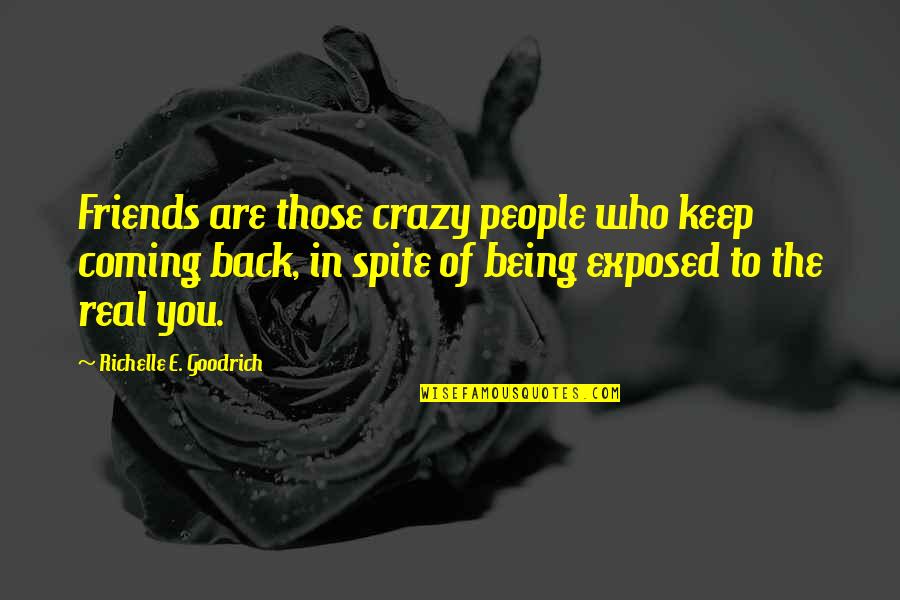 Friends are those crazy people who keep coming back, in spite of being exposed to the real you.

~ Richelle E. Goodrich

WISEFAMOUSQUOTES.COM